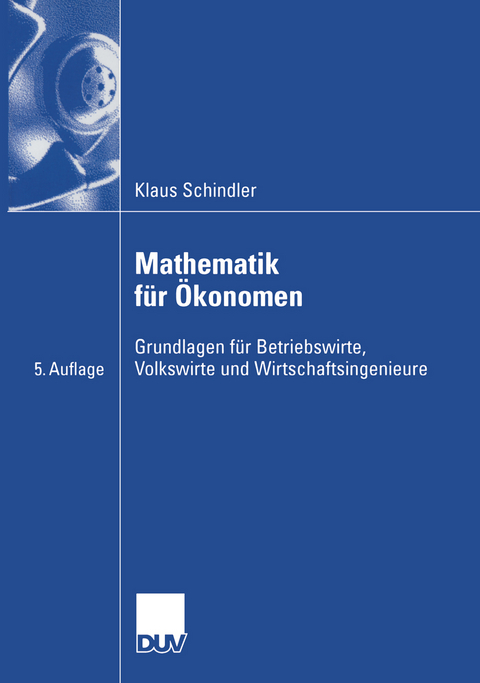 Klaus Schindler

Mathematik für Ökonomen

Grundlagen für Betriebswirte, Volkswirte und Wirtschaftsingenieure

5. Auflage

DUV